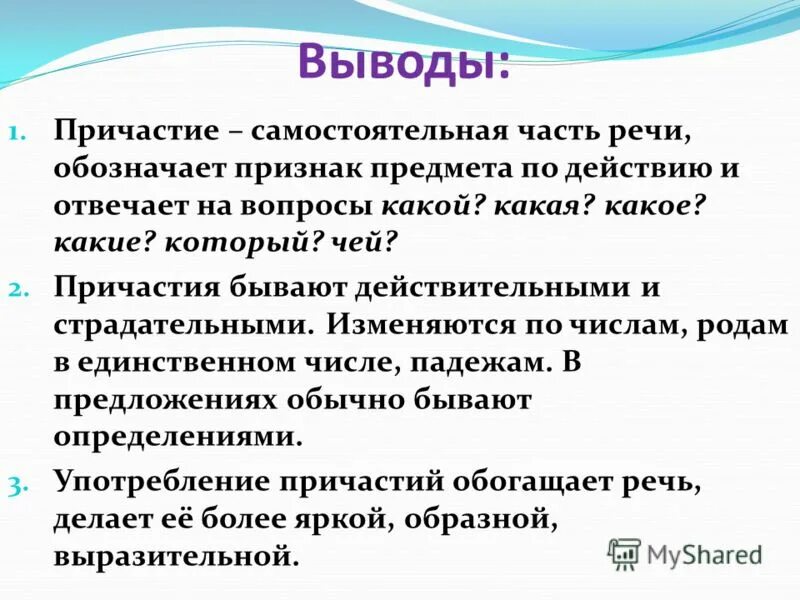 Выводы:

1. Причастие – самостоятельная часть речи, обозначает признак предмета по действию и отвечает на вопросы какой? какая? какое? какие? который? чей?

2. Причастия бывают действительными и страдательными. Изменяются по числам, родам в единственном числе, падежам. В предложениях обычно бывают определениями.

3. Употребление причастий обогащает речь, делает её более яркой, образной, выразительной.

MyShared